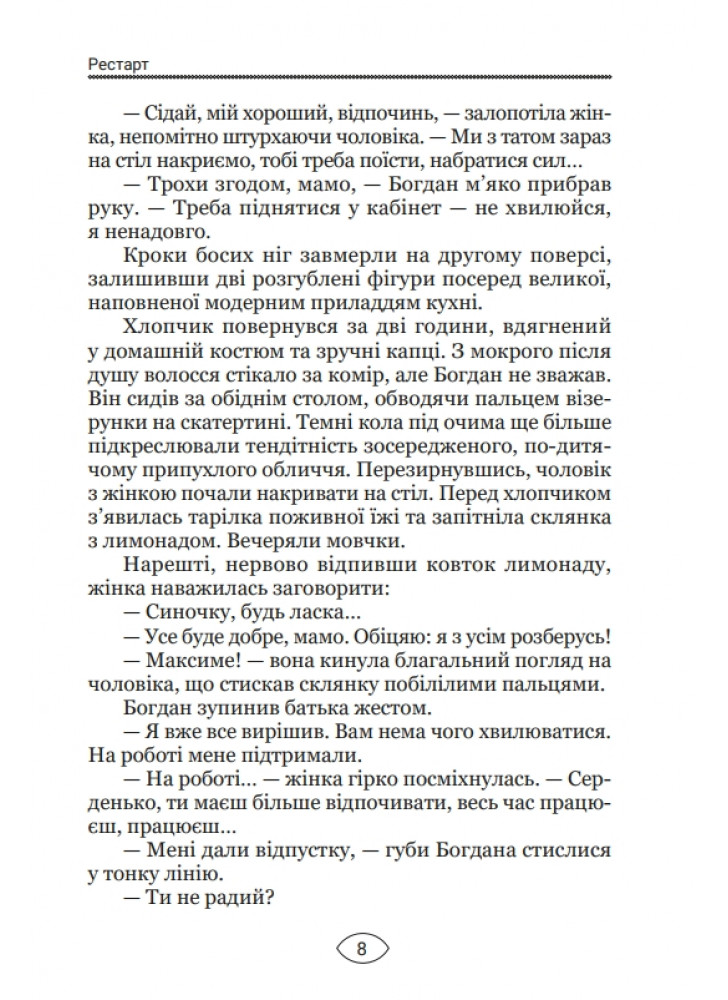 Рестарт

— Сідай, мій хороший, відпочинь, — залопотіла жінка, непомітно штурхаючи чоловіка. — Ми з татом зараз на стіл накриємо, тобі треба поїсти, набратися сил…

— Трохи згодом, мамо, — Богдан м'яко прибрав руку. — Треба піднятися у кабінет — не хвилюйся, я ненадовго.

Кроки босих ніг завмерли на другому поверсі, залишивши дві розгублені фігури посеред великої, наповненої модерним приладдям кухні.

Хлопчик повернувся за дві години, вдягнений у домашній костюм та зручні капці. З мокрого після душу волосся стікало за комір, але Богдан не зважав. Він сидів за обіднім столом, обводячи пальцем візерунки на скатертині. Темні кола під очима ще більше підкреслювали тендітність зосередженого, по-дитячому припухлого обличчя. Перезирнувшись, чоловік з жінкою почали накривати на стіл. Перед хлопчиком з'явилась тарілка поживної їжі та запітніла склянка з лимонадом. Вечеряли мовчки.

Нарешті, нервово відпивши ковток лимонаду, жінка наважилась заговорити:

— Синочку, будь ласка…

— Усе буде добре, мамо. Обіцяю: я з усім розберусь!

— Максиме! — вона кинула благальний погляд на чоловіка, що стискав склянку побілілими пальцями.

Богдан зупинив батька жестом.

— Я вже все вирішив. Вам нема чого хвилюватися. На роботі мене підтримали.

— На роботі… — жінка гірко посміхнулась. — Серденько, ти маєш більше відпочивати, весь час працюєш, працюєш…

— Мені дали відпустку, — губи Богдана стислися у тонку лінію.

— Ти не радий?

8